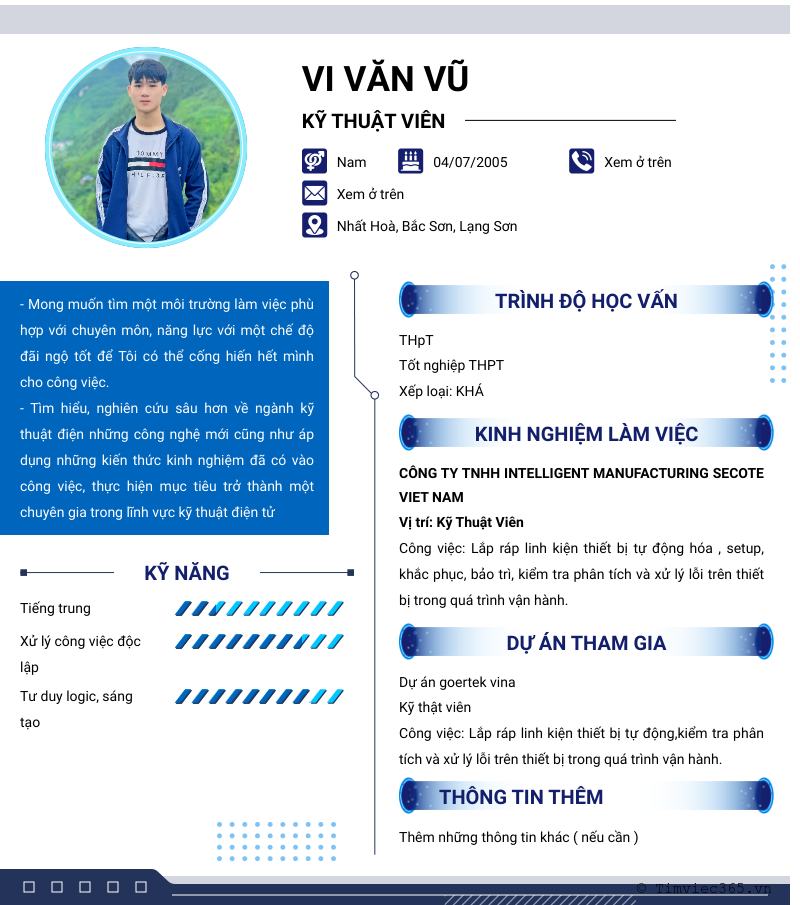 VI VĂN VŨ

KỸ THUẬT VIÊN

Nam

04/07/2005

Xem ở trên

Xem ở trên

Nhất Hoà, Bắc Sơn, Lạng Sơn

- Mong muốn tìm một môi trường làm việc phù hợp với chuyên môn, năng lực với một chế độ đãi ngộ tốt để Tôi có thể cống hiến hết mình cho công việc.
- Tìm hiểu, nghiên cứu sâu hơn về ngành kỹ thuật điện những công nghệ mới cũng như áp dụng những kiến thức kinh nghiệm đã có vào công việc, thực hiện mục tiêu trở thành một chuyên gia trong lĩnh vực kỹ thuật điện tử

KỸ NĂNG

Tiếng trung

Xử lý công việc độc lập

Tư duy logic, sáng tạo

TRÌNH ĐỘ HỌC VẤN

THpT
Tốt nghiệp THPT
Xếp loại: KHÁ

KINH NGHIỆM LÀM VIỆC

CÔNG TY TNHH INTELLIGENT MANUFACTURING SECOTE VIET NAM
Vị trí: Kỹ Thuật Viên
Công việc: Lắp ráp linh kiện thiết bị tự động hóa , setup, khắc phục, bảo trì, kiểm tra phân tích và xử lý lỗi trên thiết bị trong quá trình vận hành.

DỰ ÁN THAM GIA

Dự án goertek vina
Kỹ thật viên
Công việc: Lắp ráp linh kiện thiết bị tự động,kiểm tra phân tích và xử lý lỗi trên thiết bị trong quá trình vận hành.

THÔNG TIN THÊM

Thêm những thông tin khác ( nếu cần )

© Timviec365.vn